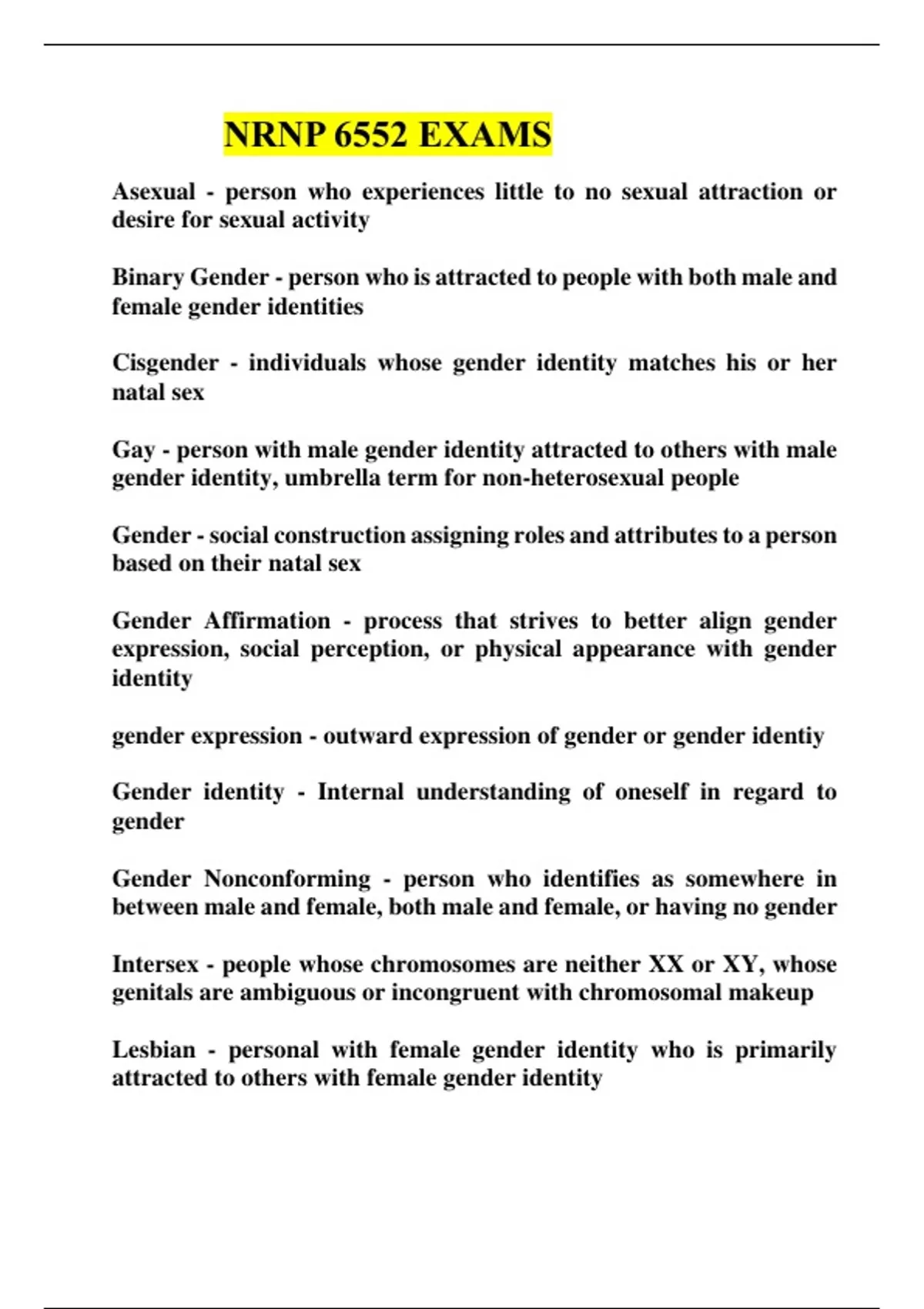 NRNP 6552 EXAMS

Asexual - person who experiences little to no sexual attraction or desire for sexual activity

Binary Gender - person who is attracted to people with both male and female gender identities

Cisgender - individuals whose gender identity matches his or her natal sex

Gay - person with male gender identity attracted to others with male gender identity, umbrella term for non-heterosexual people

Gender - social construction assigning roles and attributes to a person based on their natal sex

Gender Affirmation - process that strives to better align gender expression, social perception, or physical appearance with gender identity

gender expression - outward expression of gender or gender identiy

Gender identity - Internal understanding of oneself in regard to gender

Gender Nonconforming - person who identifies as somewhere in between male and female, both male and female, or having no gender

Intersex - people whose chromosomes are neither XX or XY, whose genitals are ambiguous or incongruent with chromosomal makeup

Lesbian - personal with female gender identity who is primarily attracted to others with female gender identity